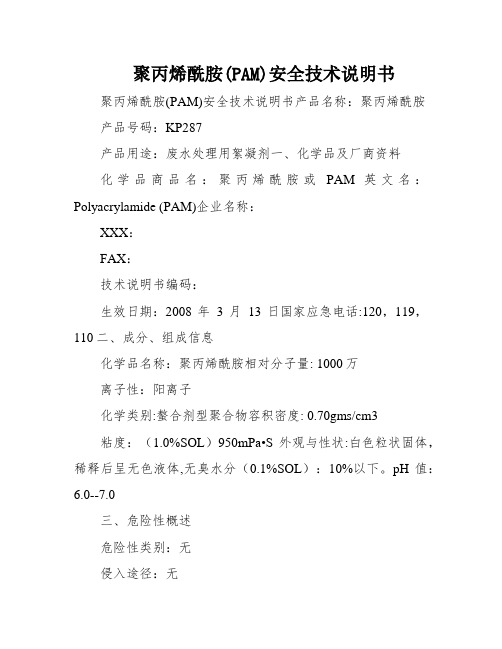 聚丙烯酰胺(PAM)安全技术说明书

聚丙烯酰胺(PAM)安全技术说明书产品名称：聚丙烯酰胺

产品号码：KP287

产品用途：废水处理用絮凝剂一、化学品及厂商资料

化学品商品名：聚丙烯酰胺或 PAM 英文名：Polyacrylamide (PAM)企业名称：

XXX：

FAX：

技术说明书编码：

生效日期：2008 年 3 月 13 日国家应急电话:120，119，110 二、成分、组成信息

化学品名称：聚丙烯酰胺相对分子量: 1000 万

离子性：阳离子

化学类别:螯合剂型聚合物容积密度: 0.70gms/cm3

粘度：（1.0%SOL）950mPa•S 外观与性状:白色粒状固体，稀释后呈无色液体,无臭水分（0.1%SOL）：10%以下。pH 值：6.0--7.0

三、危险性概述

危险性类别：无

侵入途径：无